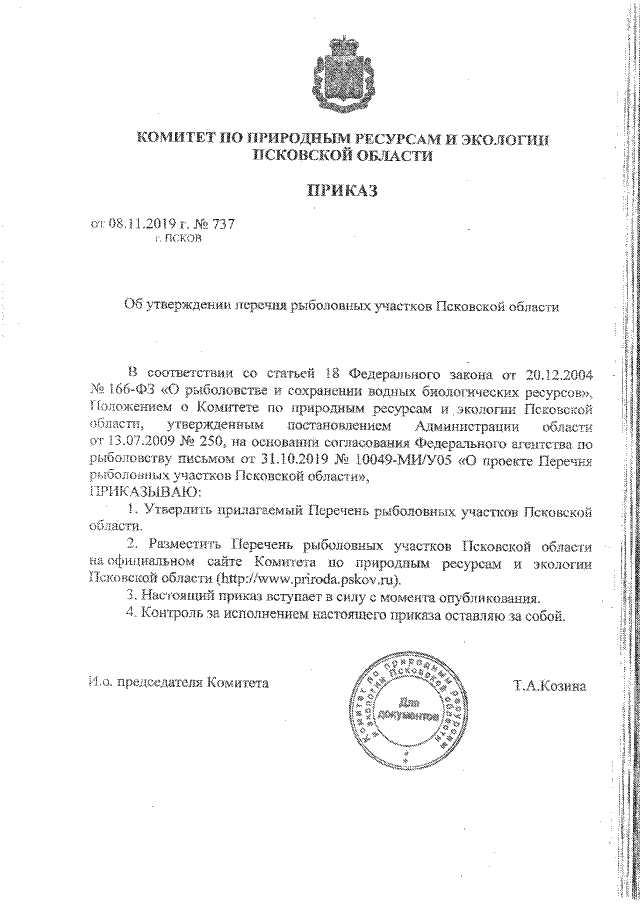 КОМИТЕТ ПО ПРИРОДНЫМ РЕСУРСАМ И ЭКОЛОГИИ ПСКОВСКОЙ ОБЛАСТИ

ПРИКАЗ

от 08.11.2019 г. № 737
г. ПСКОВ

Об утверждении перечня рыболовных участков Псковской области

В соответствии со статьей 18 Федерального закона от 20.12.2004 № 166-ФЗ «О рыболовстве и сохранении водных биологических ресурсов», Положением о Комитете по природным ресурсам и экологии Псковской области, утвержденным постановлением Администрации области от 13.07.2009 № 250, на основании согласования Федерального агентства по рыболовству письмом от 31.10.2019 № 10049-МИ/У05 «О проекте Перечня рыболовных участков Псковской области»,
ПРИКАЗЫВАЮ:

1. Утвердить прилагаемый Перечень рыболовных участков Псковской области.

2. Разместить Перечень рыболовных участков Псковской области на официальном сайте Комитета по природным ресурсам и экологии Псковской области (http://www.priroda.pskov.ru).

3. Настоящий приказ вступает в силу с момента опубликования.

4. Контроль за исполнением настоящего приказа оставляю за собой.

И.о. председателя Комитета

Комитет по природным ресурсам и экологии Псковской области
Для документов

Т.А.Козина